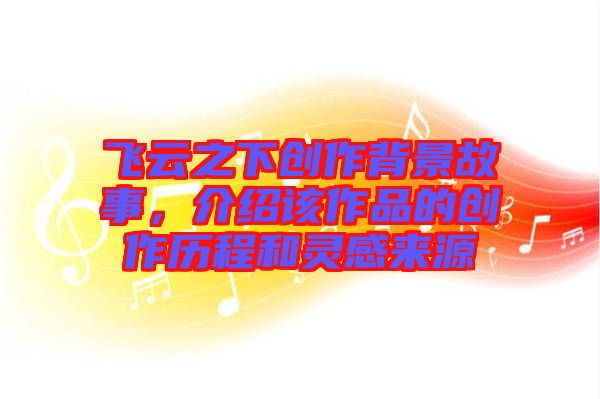 飞云之下创作背景故事，介绍该作品的创作历程和灵感来源